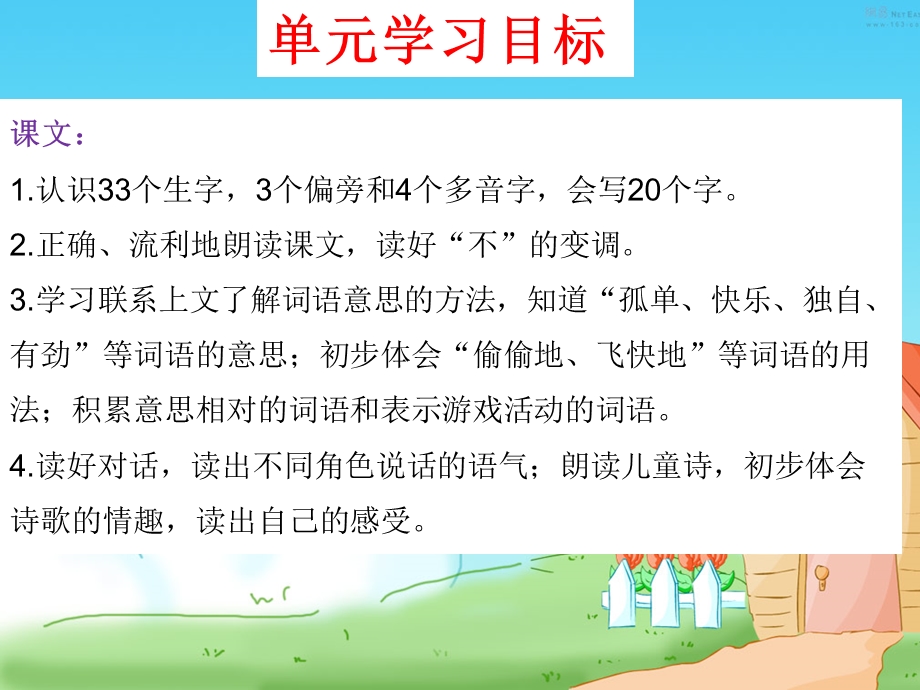 单元学习目标

课文：

1.认识33个生字，3个偏旁和4个多音字，会写20个字。

2.正确、流利地朗读课文，读好“不”的变调。

3.学习联系上文了解词语意思的方法，知道“孤单、快乐、独自、有劲”等词语的意思；初步体会“偷偷地、飞快地”等词语的用法；积累意思相对的词语和表示游戏活动的词语。

4.读好对话，读出不同角色说话的语气；朗读儿童诗，初步体会诗歌的情趣，读出自己的感受。